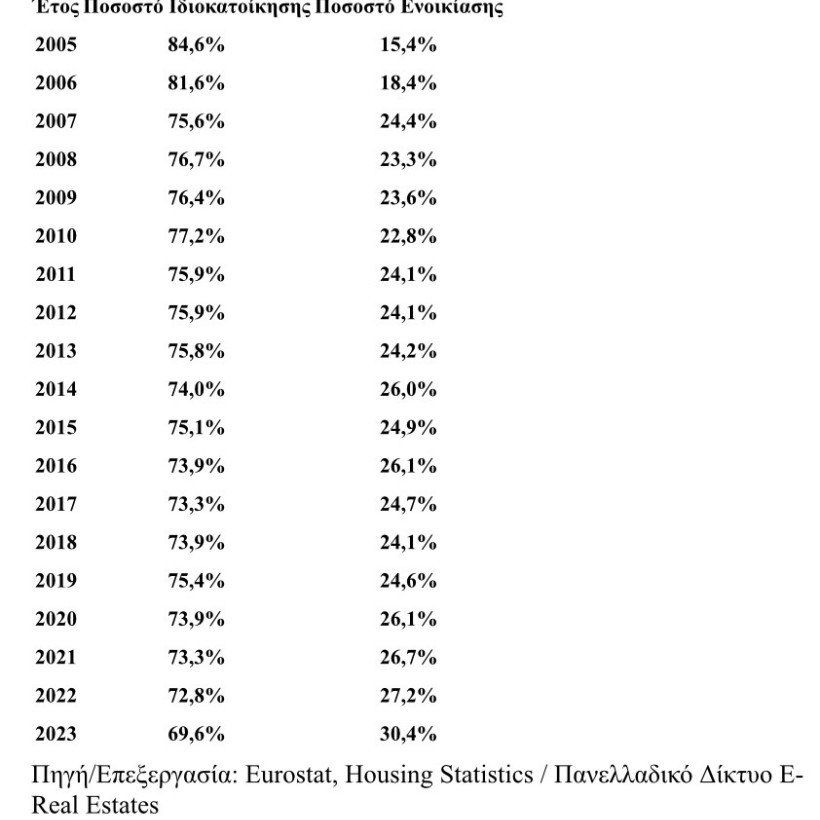 | Έτος | Ποσοστό Ιδιοκατοίκησης | Ποσοστό Ενοικίασης |
|---|---|---|
| 2005 | 84,6% | 15,4% |
| 2006 | 81,6% | 18,4% |
| 2007 | 75,6% | 24,4% |
| 2008 | 76,7% | 23,3% |
| 2009 | 76,4% | 23,6% |
| 2010 | 77,2% | 22,8% |
| 2011 | 75,9% | 24,1% |
| 2012 | 75,9% | 24,1% |
| 2013 | 75,8% | 24,2% |
| 2014 | 74,0% | 26,0% |
| 2015 | 75,1% | 24,9% |
| 2016 | 73,9% | 26,1% |
| 2017 | 73,3% | 24,7% |
| 2018 | 73,9% | 24,1% |
| 2019 | 75,4% | 24,6% |
| 2020 | 73,9% | 26,1% |
| 2021 | 73,3% | 26,7% |
| 2022 | 72,8% | 27,2% |
| 2023 | 69,6% | 30,4% |

Πηγή/Επεξεργασία: Eurostat, Housing Statistics / Πανελλαδικό Δίκτυο E-Real Estates